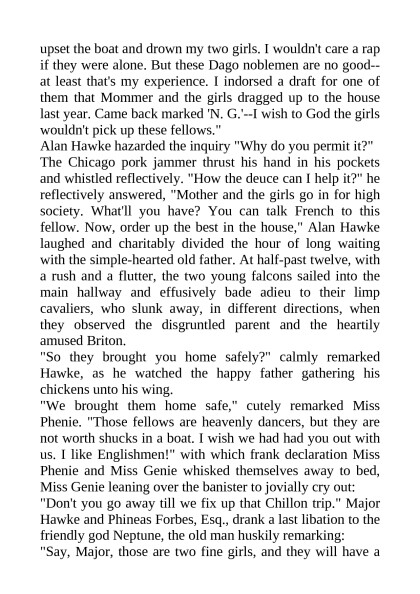 upset the boat and drown my two girls. I wouldn't care a rap if they were alone. But these Dago noblemen are no good--at least that's my experience. I indorsed a draft for one of them that Mommer and the girls dragged up to the house last year. Came back marked 'N. G.'--I wish to God the girls wouldn't pick up these fellows."
Alan Hawke hazarded the inquiry "Why do you permit it?"
The Chicago pork jammer thrust his hand in his pockets and whistled reflectively. "How the deuce can I help it?" he reflectively answered, "Mother and the girls go in for high society. What'll you have? You can talk French to this fellow. Now, order up the best in the house," Alan Hawke laughed and charitably divided the hour of long waiting with the simple-hearted old father. At half-past twelve, with a rush and a flutter, the two young falcons sailed into the main hallway and effusively bade adieu to their limp cavaliers, who slunk away, in different directions, when they observed the disgruntled parent and the heartily amused Briton.
"So they brought you home safely?" calmly remarked Hawke, as he watched the happy father gathering his chickens unto his wing.
"We brought them home safe," cutely remarked Miss Phenie. "Those fellows are heavenly dancers, but they are not worth shucks in a boat. I wish we had had you out with us. I like Englishmen!" with which frank declaration Miss Phenie and Miss Genie whisked themselves away to bed, Miss Genie leaning over the banister to jovially cry out:
"Don't you go away till we fix up that Chillon trip." Major Hawke and Phineas Forbes, Esq., drank a last libation to the friendly god Neptune, the old man huskily remarking:
"Say, Major, those are two fine girls, and they will have a